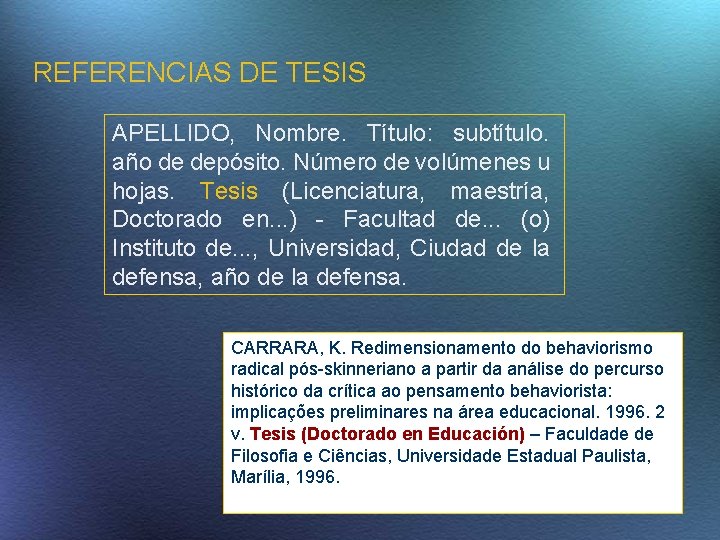 REFERENCIAS DE TESIS

APELLIDO, Nombre. Título: subtítulo. año de depósito. Número de volúmenes u hojas. Tesis (Licenciatura, maestría, Doctorado en...) - Facultad de... (o) Instituto de..., Universidad, Ciudad de la defensa, año de la defensa.

CARRARA, K. Redimensionamento do behaviorismo radical pós-skinneriano a partir da análise do percurso histórico da crítica ao pensamento behaviorista: implicações preliminares na área educacional. 1996. 2 v. Tesis (Doctorado en Educación) – Faculdade de Filosofia e Ciências, Universidade Estadual Paulista, Marília, 1996.